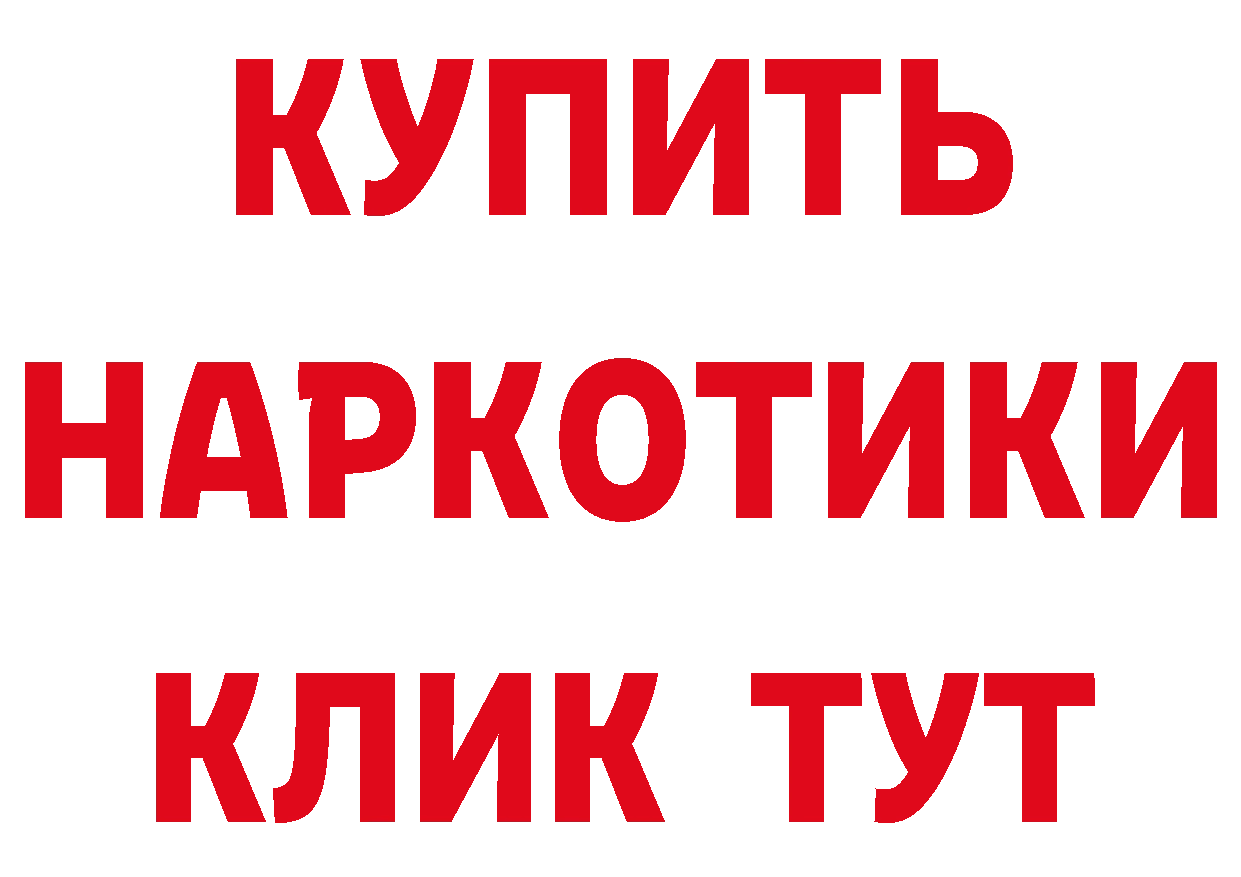 КУПИТЬ
НАРКОТИКИ
КЛИК ТУТ